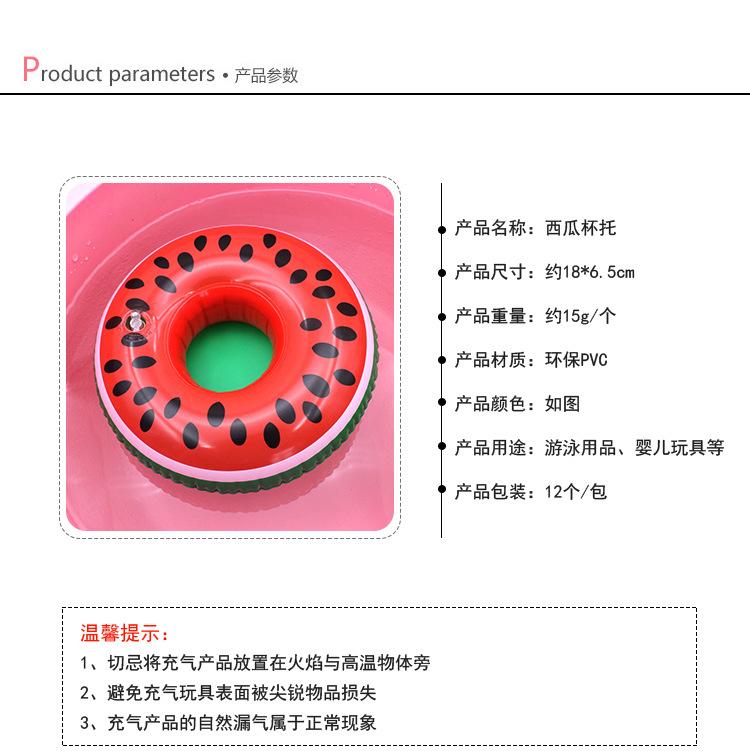 Product parameters • 产品参数

产品名称：西瓜杯托

产品尺寸：约18*6.5cm

产品重量：约15g/个

产品材质：环保PVC

产品颜色：如图

产品用途：游泳用品、婴儿玩具等

产品包装：12个/包

温馨提示：

1、切忌将充气产品放置在火焰与高温物体旁

2、避免充气玩具表面被尖锐物品损失

3、充气产品的自然漏气属于正常现象